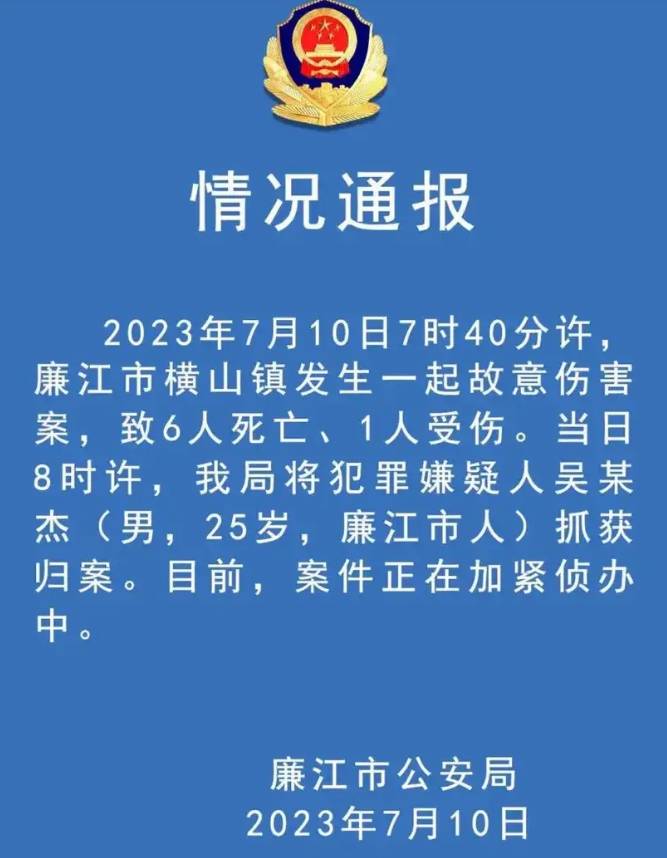 情况通报

2023年7月10日7时40分许，廉江市横山镇发生一起故意伤害案，致6人死亡、1人受伤。当日8时许，我局将犯罪嫌疑人吴某杰（男，25岁，廉江市人）抓获归案。目前，案件正在加紧侦办中。

廉江市公安局
2023年7月10日